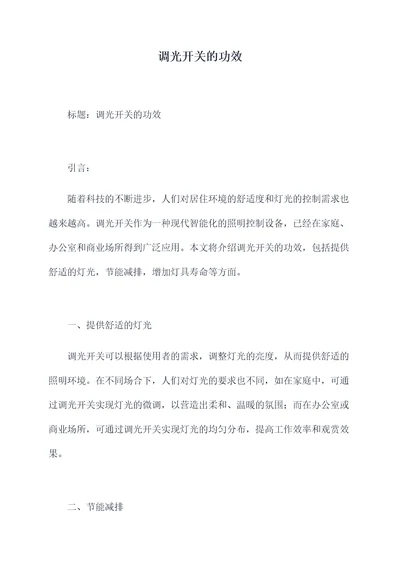 调光开关的功效

标题：调光开关的功效

引言：

随着科技的不断进步，人们对居住环境的舒适度和灯光的控制需求也越来越高。调光开关作为一种现代智能化的照明控制设备，已经在家庭、办公室和商业场所得到广泛应用。本文将介绍调光开关的功效，包括提供舒适的灯光，节能减排，增加灯具寿命等方面。

一、提供舒适的灯光

调光开关可以根据使用者的需求，调整灯光的亮度，从而提供舒适的照明环境。在不同场合下，人们对灯光的要求也不同，如在家庭中，可通过调光开关实现灯光的微调，以营造出柔和、温暖的氛围；而在办公室或商业场所，可通过调光开关实现灯光的均匀分布，提高工作效率和观赏效果。

二、节能减排